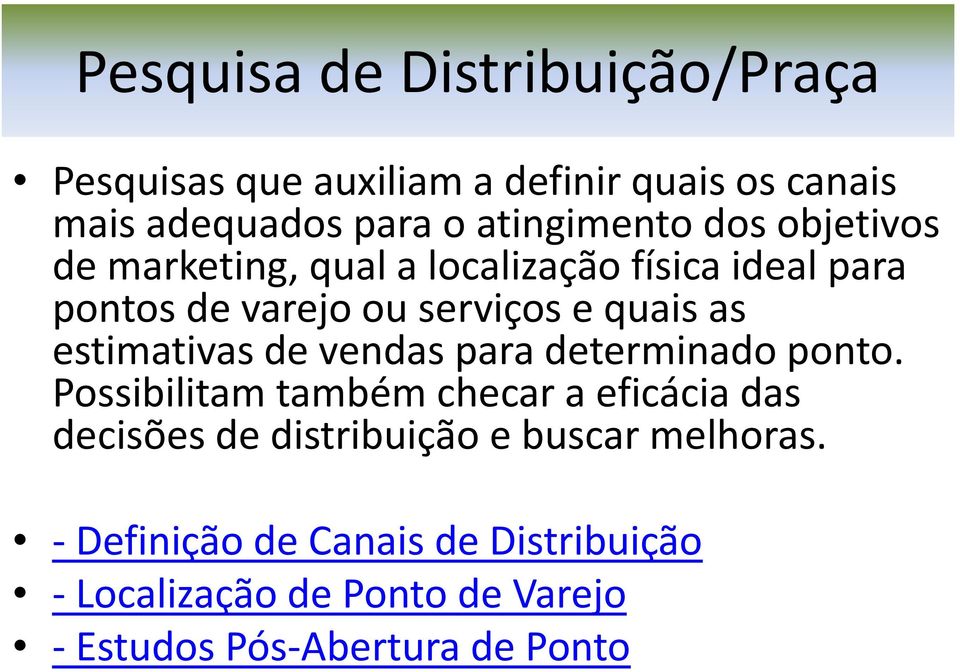 Pesquisa de Distribuição/Praça

• Pesquisas que auxiliam a definir quais os canais mais adequados para o atingimento dos objetivos de marketing, qual a localização física ideal para pontos de varejo ou serviços e quais as estimativas de vendas para determinado ponto. Possibilitam também checar a eficácia das decisões de distribuição e buscar melhoras.

• - Definição de Canais de Distribuição
• - Localização de Ponto de Varejo
• - Estudos Pós-Abertura de Ponto